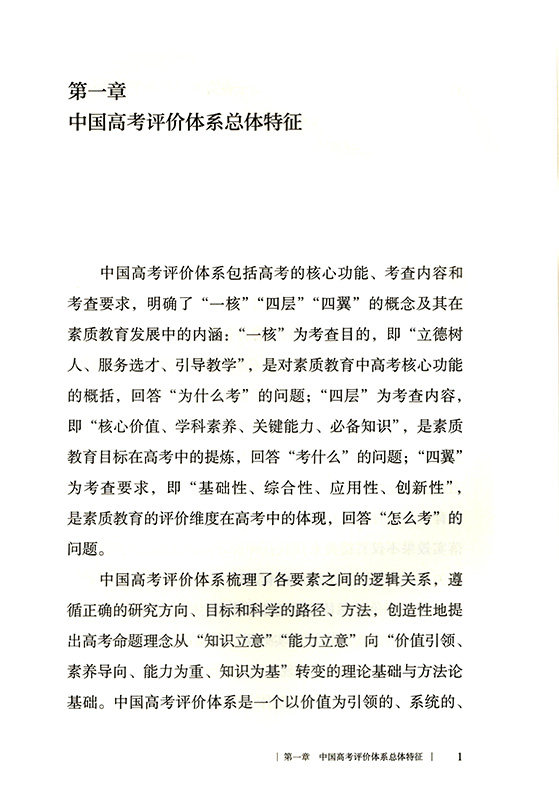 第一章
中国高考评价体系总体特征

中国高考评价体系包括高考的核心功能、考查内容和考查要求，明确了“一核”“四层”“四翼”的概念及其在素质教育发展中的内涵：“一核”为考查目的，即“立德树人、服务选才、引导教学”，是对素质教育中高考核心功能的概括，回答“为什么考”的问题；“四层”为考查内容，即“核心价值、学科素养、关键能力、必备知识”，是素质教育目标在高考中的提炼，回答“考什么”的问题；“四翼”为考查要求，即“基础性、综合性、应用性、创新性”，是素质教育的评价维度在高考中的体现，回答“怎么考”的问题。

中国高考评价体系梳理了各要素之间的逻辑关系，遵循正确的研究方向、目标和科学的路径、方法，创造性地提出高考命题理念从“知识立意”“能力立意”向“价值引领、素养导向、能力为重、知识为基”转变的理论基础与方法论基础。中国高考评价体系是一个以价值为引领的、系统的、

| 第一章　中国高考评价体系总体特征 |　1